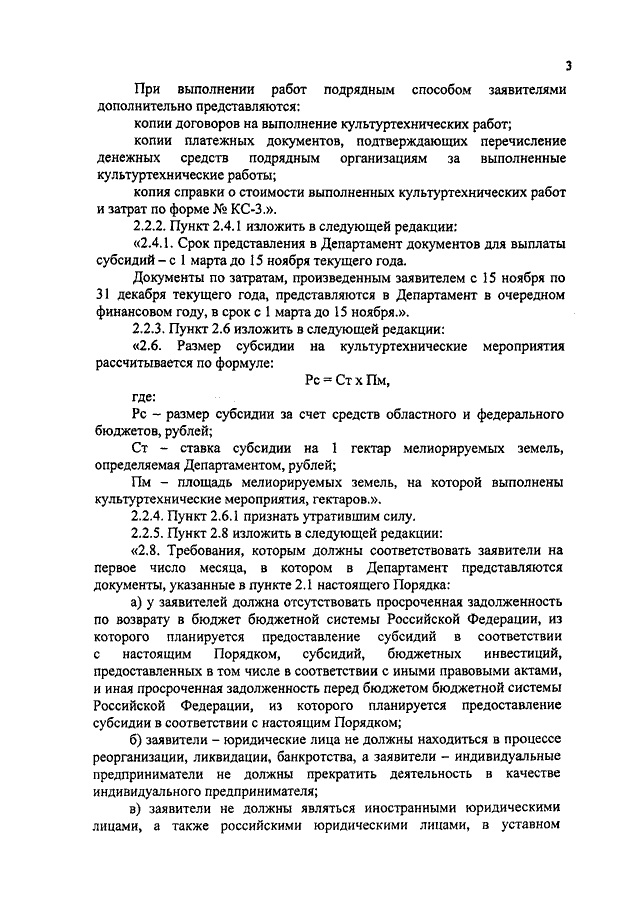 3

При выполнении работ подрядным способом заявителями дополнительно представляются:

копии договоров на выполнение культуртехнических работ;

копии платежных документов, подтверждающих перечисление денежных средств подрядным организациям за выполненные культуртехнические работы;

копия справки о стоимости выполненных культуртехнических работ и затрат по форме № КС-3.».

2.2.2. Пункт 2.4.1 изложить в следующей редакции:

«2.4.1. Срок представления в Департамент документов для выплаты субсидий – с 1 марта до 15 ноября текущего года.

Документы по затратам, произведенным заявителем с 15 ноября по 31 декабря текущего года, представляются в Департамент в очередном финансовом году, в срок с 1 марта до 15 ноября.».

2.2.3. Пункт 2.6 изложить в следующей редакции:

«2.6. Размер субсидии на культуртехнические мероприятия рассчитывается по формуле:

Рс = Ст х Пм,

где:

Рс – размер субсидии за счет средств областного и федерального бюджетов, рублей;

Ст – ставка субсидии на 1 гектар мелиорируемых земель, определяемая Департаментом, рублей;

Пм – площадь мелиорируемых земель, на которой выполнены культуртехнические мероприятия, гектаров.».

2.2.4. Пункт 2.6.1 признать утратившим силу.

2.2.5. Пункт 2.8 изложить в следующей редакции:

«2.8. Требования, которым должны соответствовать заявители на первое число месяца, в котором в Департамент представляются документы, указанные в пункте 2.1 настоящего Порядка:

а) у заявителей должна отсутствовать просроченная задолженность по возврату в бюджет бюджетной системы Российской Федерации, из которого планируется предоставление субсидий в соответствии с настоящим Порядком, субсидий, бюджетных инвестиций, предоставленных в том числе в соответствии с иными правовыми актами, и иная просроченная задолженность перед бюджетом бюджетной системы Российской Федерации, из которого планируется предоставление субсидии в соответствии с настоящим Порядком;

б) заявители – юридические лица не должны находиться в процессе реорганизации, ликвидации, банкротства, а заявители – индивидуальные предприниматели не должны прекратить деятельность в качестве индивидуального предпринимателя;

в) заявители не должны являться иностранными юридическими лицами, а также российскими юридическими лицами, в уставном